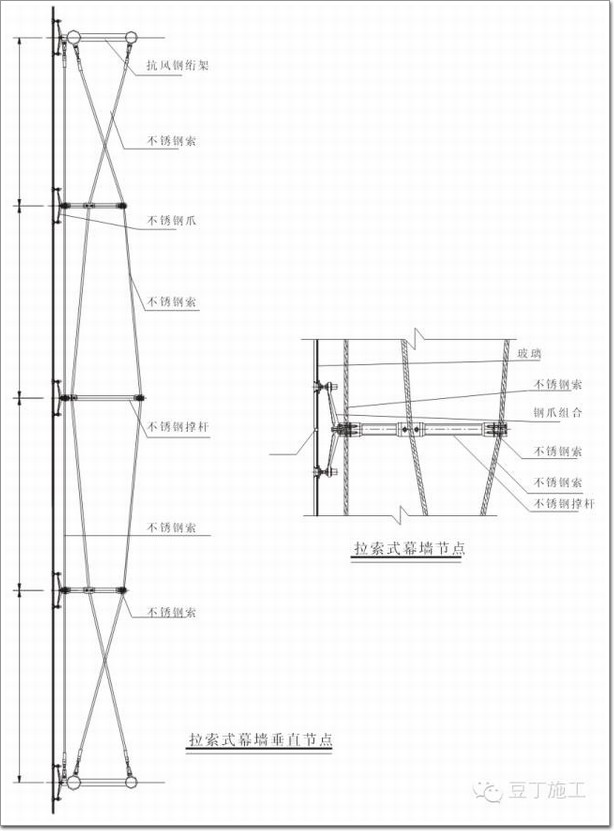 抗风钢桁架

不锈钢索

不锈钢爪

不锈钢索

不锈钢撑杆

不锈钢索

不锈钢索

拉索式幕墙垂直节点

玻璃

不锈钢索

钢爪组合

不锈钢索

不锈钢索

不锈钢撑杆

拉索式幕墙节点

豆丁施工